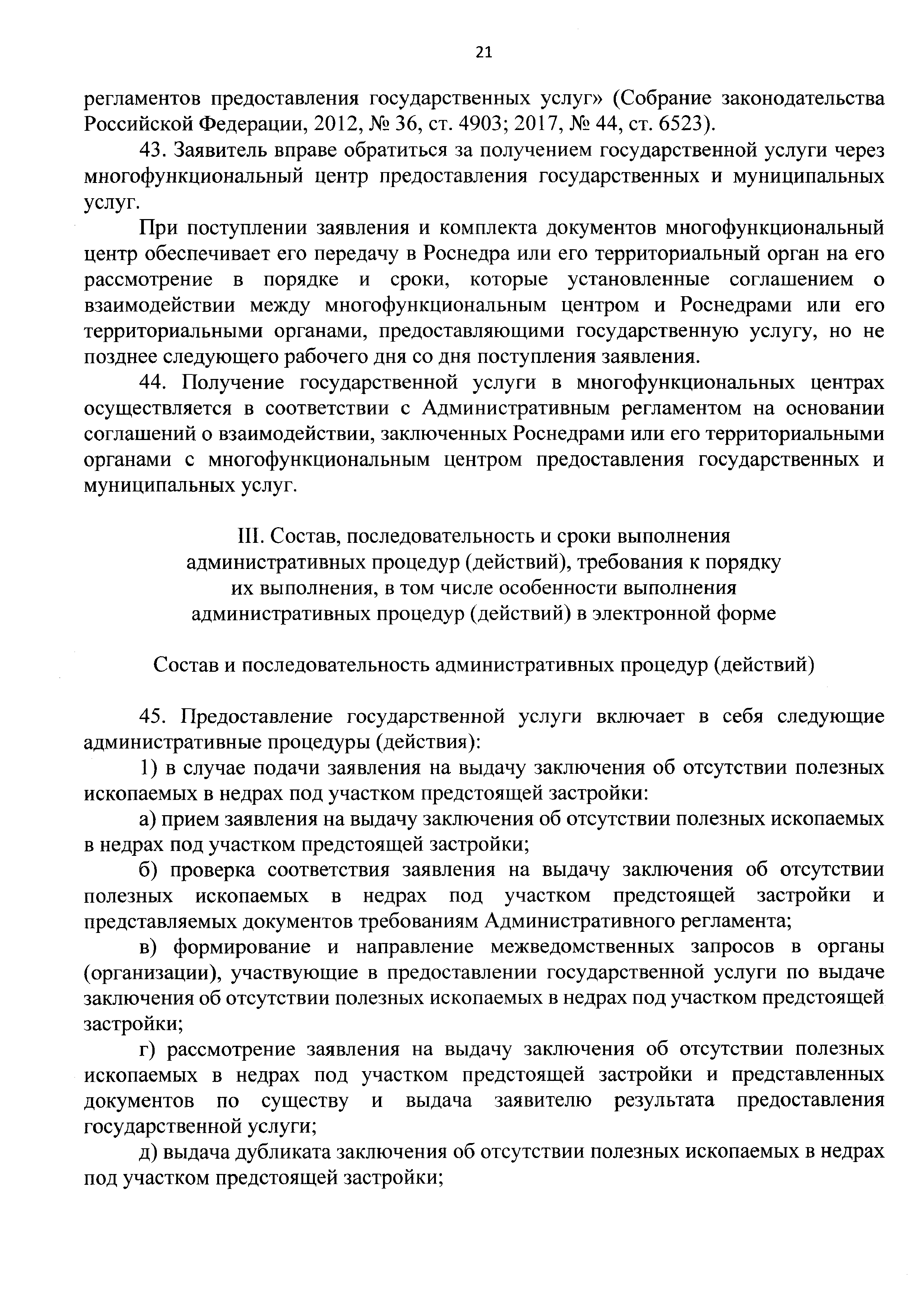 21

регламентов предоставления государственных услуг» (Собрание законодательства Российской Федерации, 2012, № 36, ст. 4903; 2017, № 44, ст. 6523).

43. Заявитель вправе обратиться за получением государственной услуги через многофункциональный центр предоставления государственных и муниципальных услуг.

При поступлении заявления и комплекта документов многофункциональный центр обеспечивает его передачу в Роснедра или его территориальный орган на его рассмотрение в порядке и сроки, которые установленные соглашением о взаимодействии между многофункциональным центром и Роснедрами или его территориальными органами, предоставляющими государственную услугу, но не позднее следующего рабочего дня со дня поступления заявления.

44. Получение государственной услуги в многофункциональных центрах осуществляется в соответствии с Административным регламентом на основании соглашений о взаимодействии, заключенных Роснедрами или его территориальными органами с многофункциональным центром предоставления государственных и муниципальных услуг.

III. Состав, последовательность и сроки выполнения административных процедур (действий), требования к порядку их выполнения, в том числе особенности выполнения административных процедур (действий) в электронной форме

Состав и последовательность административных процедур (действий)

45. Предоставление государственной услуги включает в себя следующие административные процедуры (действия):

1) в случае подачи заявления на выдачу заключения об отсутствии полезных ископаемых в недрах под участком предстоящей застройки:

а) прием заявления на выдачу заключения об отсутствии полезных ископаемых в недрах под участком предстоящей застройки;

б) проверка соответствия заявления на выдачу заключения об отсутствии полезных ископаемых в недрах под участком предстоящей застройки и представляемых документов требованиям Административного регламента;

в) формирование и направление межведомственных запросов в органы (организации), участвующие в предоставлении государственной услуги по выдаче заключения об отсутствии полезных ископаемых в недрах под участком предстоящей застройки;

г) рассмотрение заявления на выдачу заключения об отсутствии полезных ископаемых в недрах под участком предстоящей застройки и представленных документов по существу и выдача заявителю результата предоставления государственной услуги;

д) выдача дубликата заключения об отсутствии полезных ископаемых в недрах под участком предстоящей застройки;